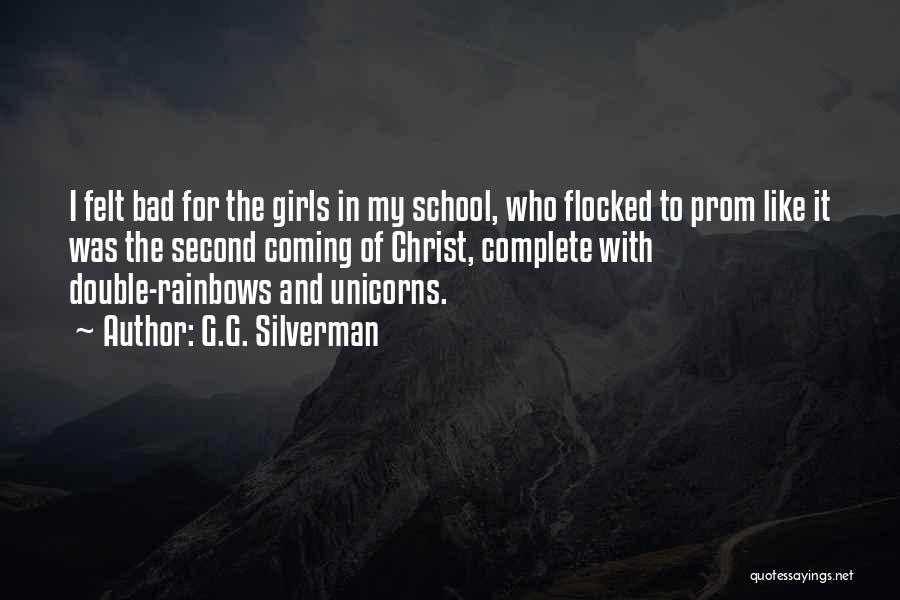 I felt bad for the girls in my school, who flocked to prom like it was the second coming of Christ, complete with double-rainbows and unicorns.

~ Author: G.G. Silverman

quotessayings.net